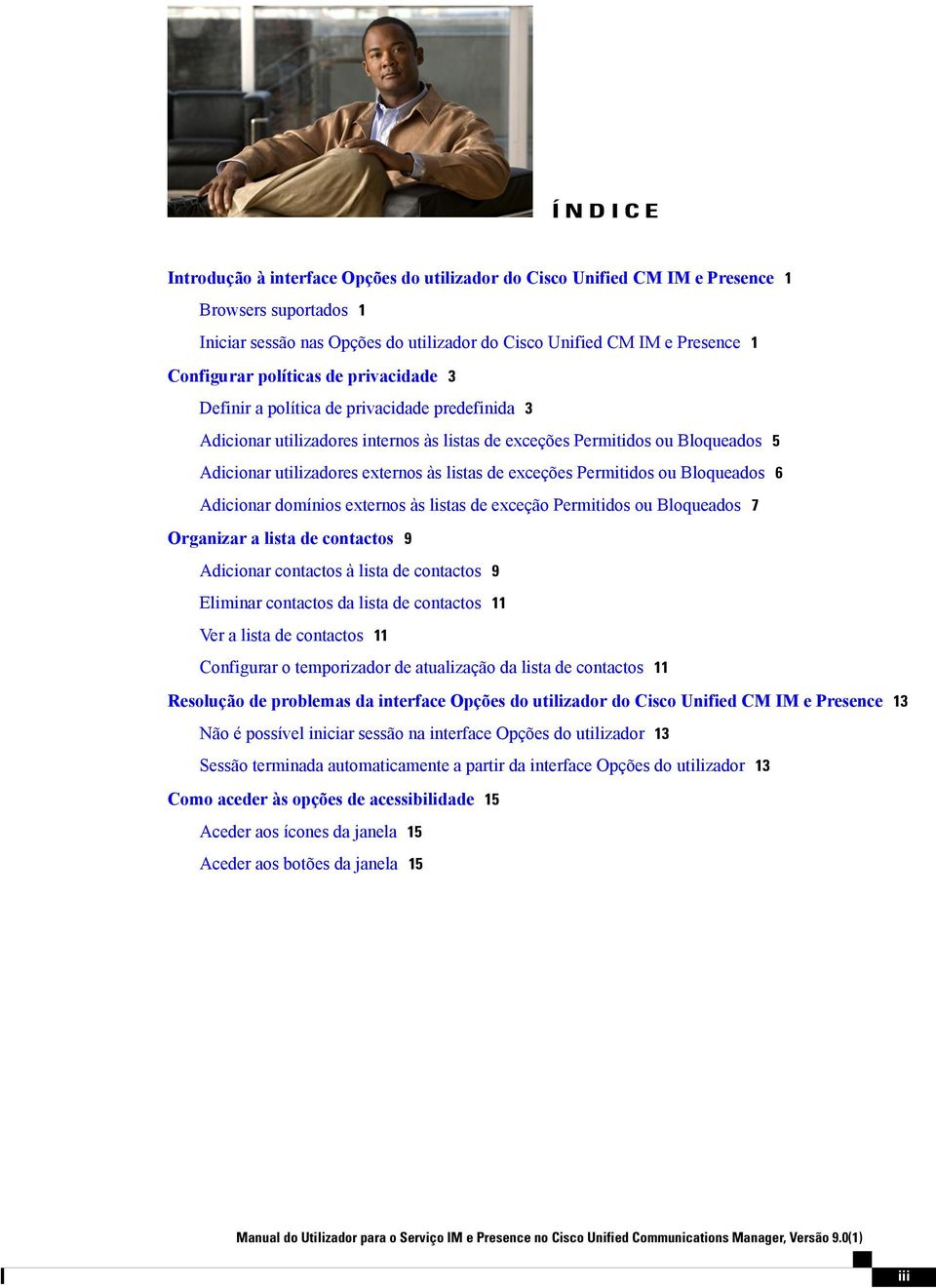 Í N D I C E

Introdução à interface Opções do utilizador do Cisco Unified CM IM e Presence 1

Browsers suportados 1

Iniciar sessão nas Opções do utilizador do Cisco Unified CM IM e Presence 1

Configurar políticas de privacidade 3

Definir a política de privacidade predefinida 3

Adicionar utilizadores internos às listas de exceções Permitidos ou Bloqueados 5

Adicionar utilizadores externos às listas de exceções Permitidos ou Bloqueados 6

Adicionar domínios externos às listas de exceção Permitidos ou Bloqueados 7

Organizar a lista de contactos 9

Adicionar contactos à lista de contactos 9

Eliminar contactos da lista de contactos 11

Ver a lista de contactos 11

Configurar o temporizador de atualização da lista de contactos 11

Resolução de problemas da interface Opções do utilizador do Cisco Unified CM IM e Presence 13

Não é possível iniciar sessão na interface Opções do utilizador 13

Sessão terminada automaticamente a partir da interface Opções do utilizador 13

Como aceder às opções de acessibilidade 15

Aceder aos ícones da janela 15

Aceder aos botões da janela 15

Manual do Utilizador para o Serviço IM e Presence no Cisco Unified Communications Manager, Versão 9.0(1)

iii